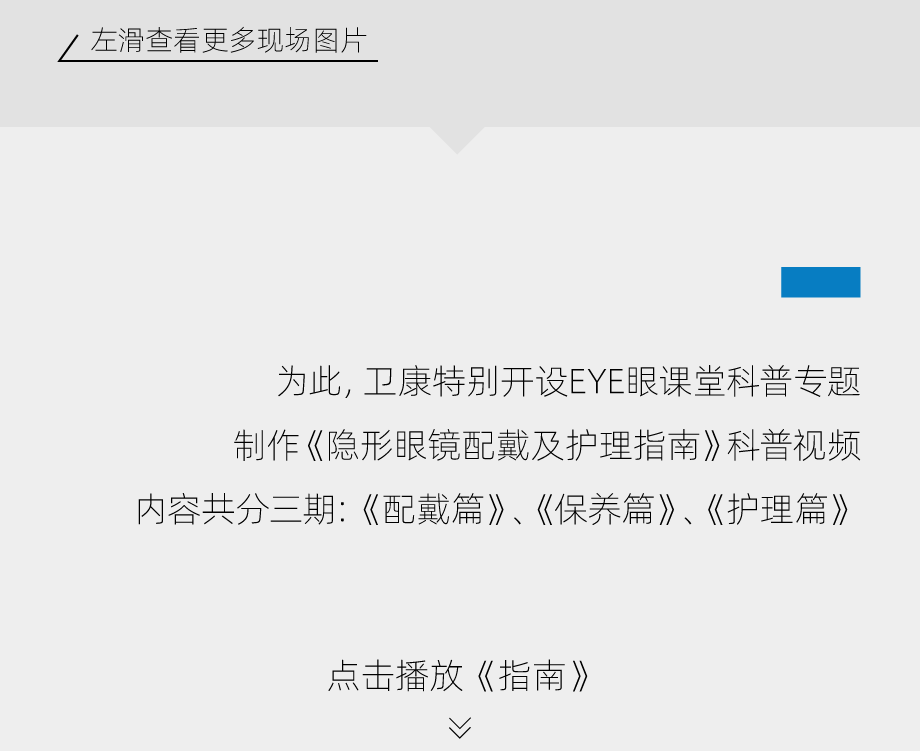 左滑查看更多现场图片

为此，卫康特别开设EYE眼课堂科普专题
制作《隐形眼镜配戴及护理指南》科普视频
内容共分三期：《配戴篇》、《保养篇》、《护理篇》

点击播放《指南》